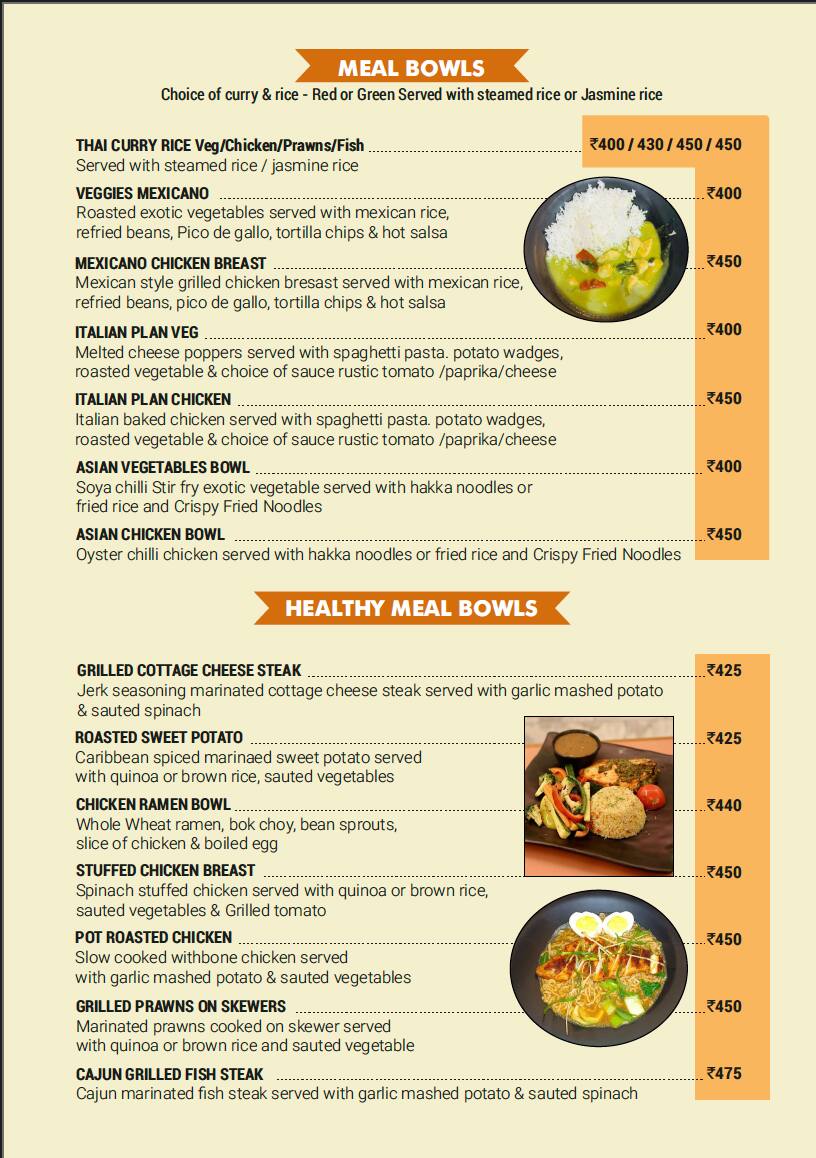 MEAL BOWLS

Choice of curry & rice - Red or Green Served with steamed rice or Jasmine rice

THAI CURRY RICE Veg/Chicken/Prawns/Fish ₹400 / 430 / 450 / 450
Served with steamed rice / jasmine rice

VEGGIES MEXICANO ₹400
Roasted exotic vegetables served with mexican rice, refried beans, Pico de gallo, tortilla chips & hot salsa

MEXICANO CHICKEN BREAST ₹450
Mexican style grilled chicken bresast served with mexican rice, refried beans, pico de gallo, tortilla chips & hot salsa

ITALIAN PLAN VEG ₹400
Melted cheese poppers served with spaghetti pasta. potato wadges, roasted vegetable & choice of sauce rustic tomato /paprika/cheese

ITALIAN PLAN CHICKEN ₹450
Italian baked chicken served with spaghetti pasta. potato wadges, roasted vegetable & choice of sauce rustic tomato /paprika/cheese

ASIAN VEGETABLES BOWL ₹400
Soya chilli Stir fry exotic vegetable served with hakka noodles or fried rice and Crispy Fried Noodles

ASIAN CHICKEN BOWL ₹450
Oyster chilli chicken served with hakka noodles or fried rice and Crispy Fried Noodles

HEALTHY MEAL BOWLS

GRILLED COTTAGE CHEESE STEAK ₹425
Jerk seasoning marinated cottage cheese steak served with garlic mashed potato & sauted spinach

ROASTED SWEET POTATO ₹425
Caribbean spiced marinaed sweet potato served with quinoa or brown rice, sauted vegetables

CHICKEN RAMEN BOWL ₹440
Whole Wheat ramen, bok choy, bean sprouts, slice of chicken & boiled egg

STUFFED CHICKEN BREAST ₹450
Spinach stuffed chicken served with quinoa or brown rice, sauted vegetables & Grilled tomato

POT ROASTED CHICKEN ₹450
Slow cooked withbone chicken served with garlic mashed potato & sauted vegetables

GRILLED PRAWNS ON SKEWERS ₹450
Marinated prawns cooked on skewer served with quinoa or brown rice and sauted vegetable

CAJUN GRILLED FISH STEAK ₹475
Cajun marinated fish steak served with garlic mashed potato & sauted spinach